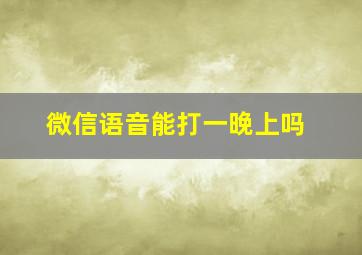 微信语音能打一晚上吗